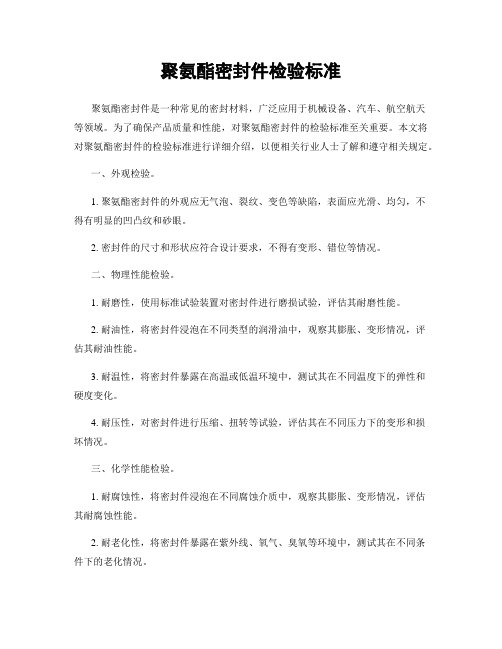 聚氨酯密封件检验标准

聚氨酯密封件是一种常见的密封材料，广泛应用于机械设备、汽车、航空航天等领域。为了确保产品质量和性能，对聚氨酯密封件的检验标准至关重要。本文将对聚氨酯密封件的检验标准进行详细介绍，以便相关行业人士了解和遵守相关规定。

一、外观检验。

1. 聚氨酯密封件的外观应无气泡、裂纹、变色等缺陷，表面应光滑、均匀，不得有明显的凹凸纹和砂眼。

2. 密封件的尺寸和形状应符合设计要求，不得有变形、错位等情况。

二、物理性能检验。

1. 耐磨性，使用标准试验装置对密封件进行磨损试验，评估其耐磨性能。

2. 耐油性，将密封件浸泡在不同类型的润滑油中，观察其膨胀、变形情况，评估其耐油性能。

3. 耐温性，将密封件暴露在高温或低温环境中，测试其在不同温度下的弹性和硬度变化。

4. 耐压性，对密封件进行压缩、扭转等试验，评估其在不同压力下的变形和损坏情况。

三、化学性能检验。

1. 耐腐蚀性，将密封件浸泡在不同腐蚀介质中，观察其膨胀、变形情况，评估其耐腐蚀性能。

2. 耐老化性，将密封件暴露在紫外线、氧气、臭氧等环境中，测试其在不同条件下的老化情况。